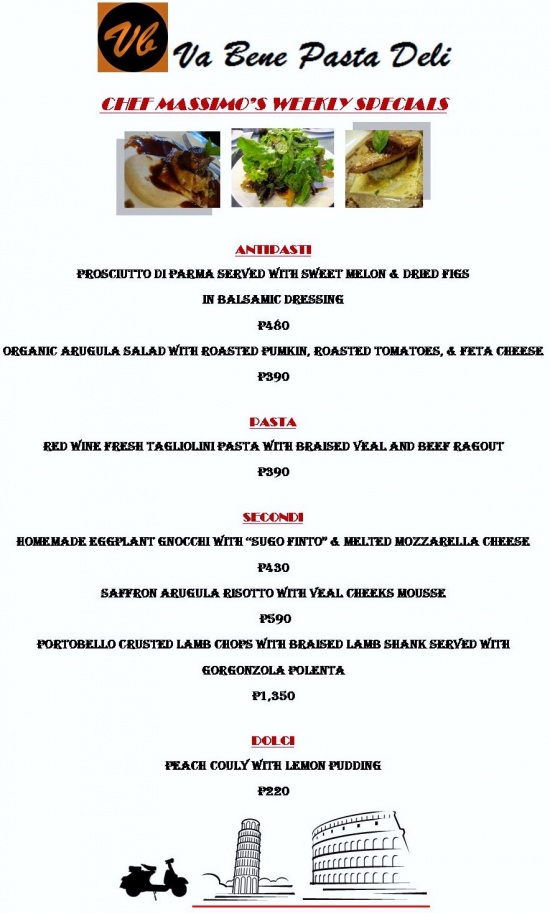 Vb Va Bene Pasta Deli

CHEF MASSIMO'S WEEKLY SPECIALS

ANTIPASTI

PROSCIUTTO DI PARMA SERVED WITH SWEET MELON & DRIED FIGS IN BALSAMIC DRESSING

₱480

ORGANIC ARUGULA SALAD WITH ROASTED PUMKIN, ROASTED TOMATOES, & FETA CHEESE

₱390

PASTA

RED WINE FRESH TAGLIOLINI PASTA WITH BRAISED VEAL AND BEEF RAGOUT

₱390

SECONDI

HOMEMADE EGGPLANT GNOCCHI WITH "SUGO FINTO" & MELTED MOZZARELLA CHEESE

₱430

SAFFRON ARUGULA RISOTTO WITH VEAL CHEEKS MOUSSE

₱590

PORTOBELLO CRUSTED LAMB CHOPS WITH BRAISED LAMB SHANK SERVED WITH GORGONZOLA POLENTA

₱1,350

DOLCI

PEACH COULY WITH LEMON PUDDING

₱220